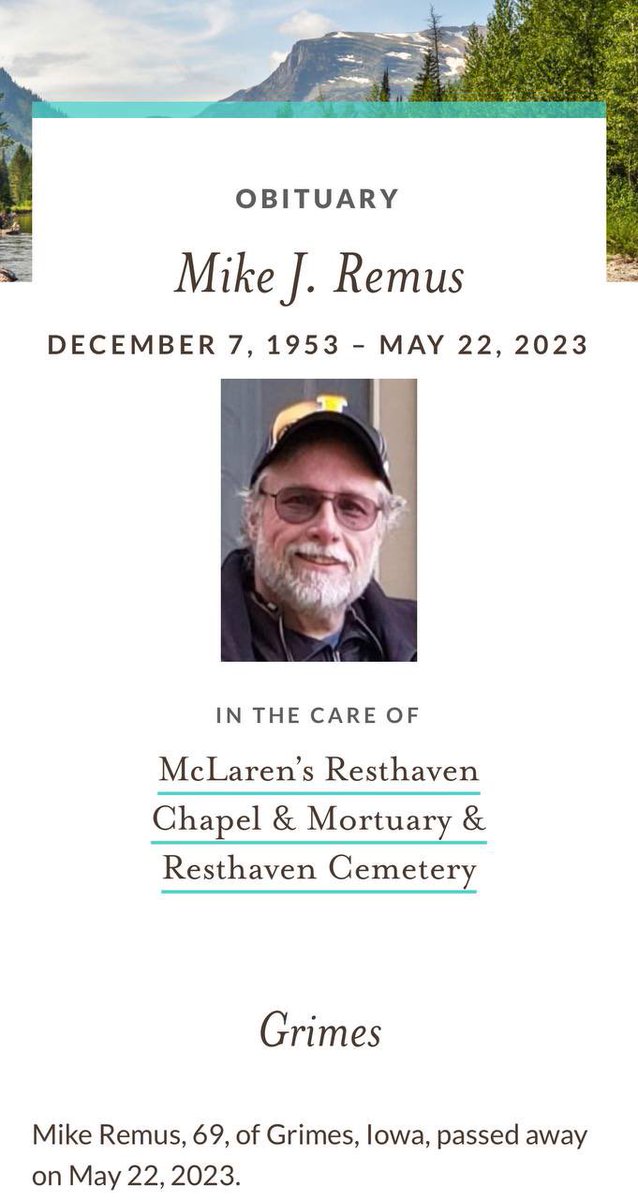 OBITUARY

Mike J. Remus

DECEMBER 7, 1953 – MAY 22, 2023

IN THE CARE OF

McLaren's Resthaven Chapel & Mortuary & Resthaven Cemetery

Grimes

Mike Remus, 69, of Grimes, Iowa, passed away on May 22, 2023.